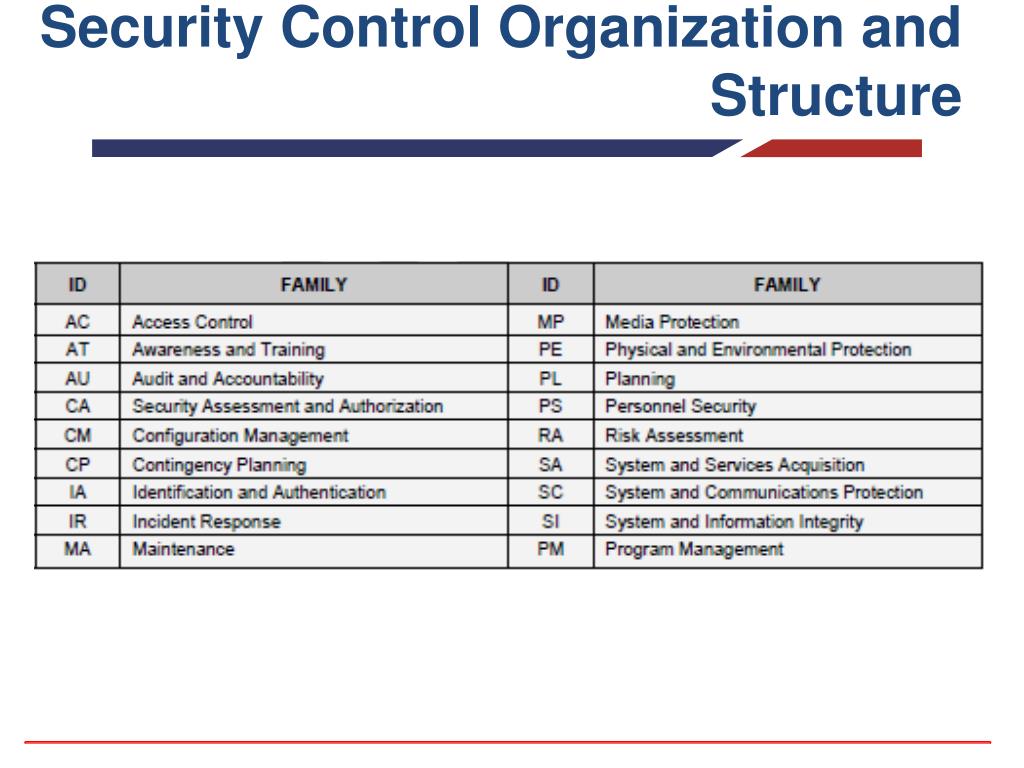 Security Control Organization and Structure

| ID | FAMILY | ID | FAMILY |
|---|---|---|---|
| AC | Access Control | MP | Media Protection |
| AT | Awareness and Training | PE | Physical and Environmental Protection |
| AU | Audit and Accountability | PL | Planning |
| CA | Security Assessment and Authorization | PS | Personnel Security |
| CM | Configuration Management | RA | Risk Assessment |
| CP | Contingency Planning | SA | System and Services Acquisition |
| IA | Identification and Authentication | SC | System and Communications Protection |
| IR | Incident Response | SI | System and Information Integrity |
| MA | Maintenance | PM | Program Management |